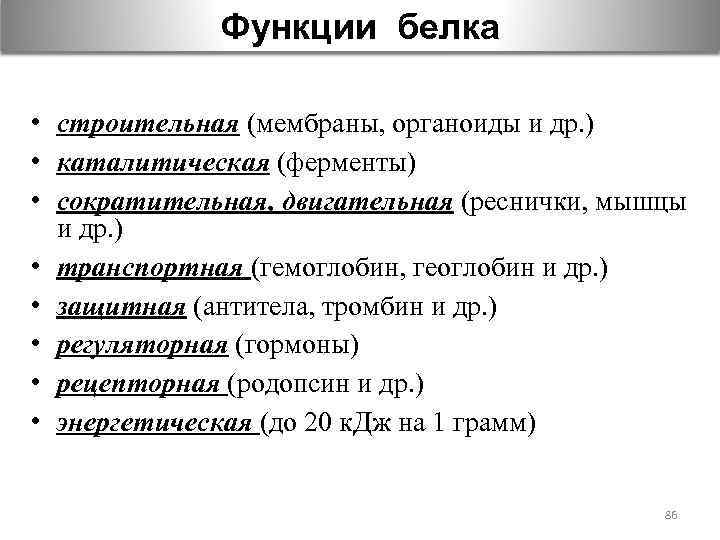 Функции белка

• строительная (мембраны, органоиды и др.)
• каталитическая (ферменты)
• сократительная, двигательная (реснички, мышцы и др.)
• транспортная (гемоглобин, геоглобин и др.)
• защитная (антитела, тромбин и др.)
• регуляторная (гормоны)
• рецепторная (родопсин и др.)
• энергетическая (до 20 кДж на 1 грамм)

86